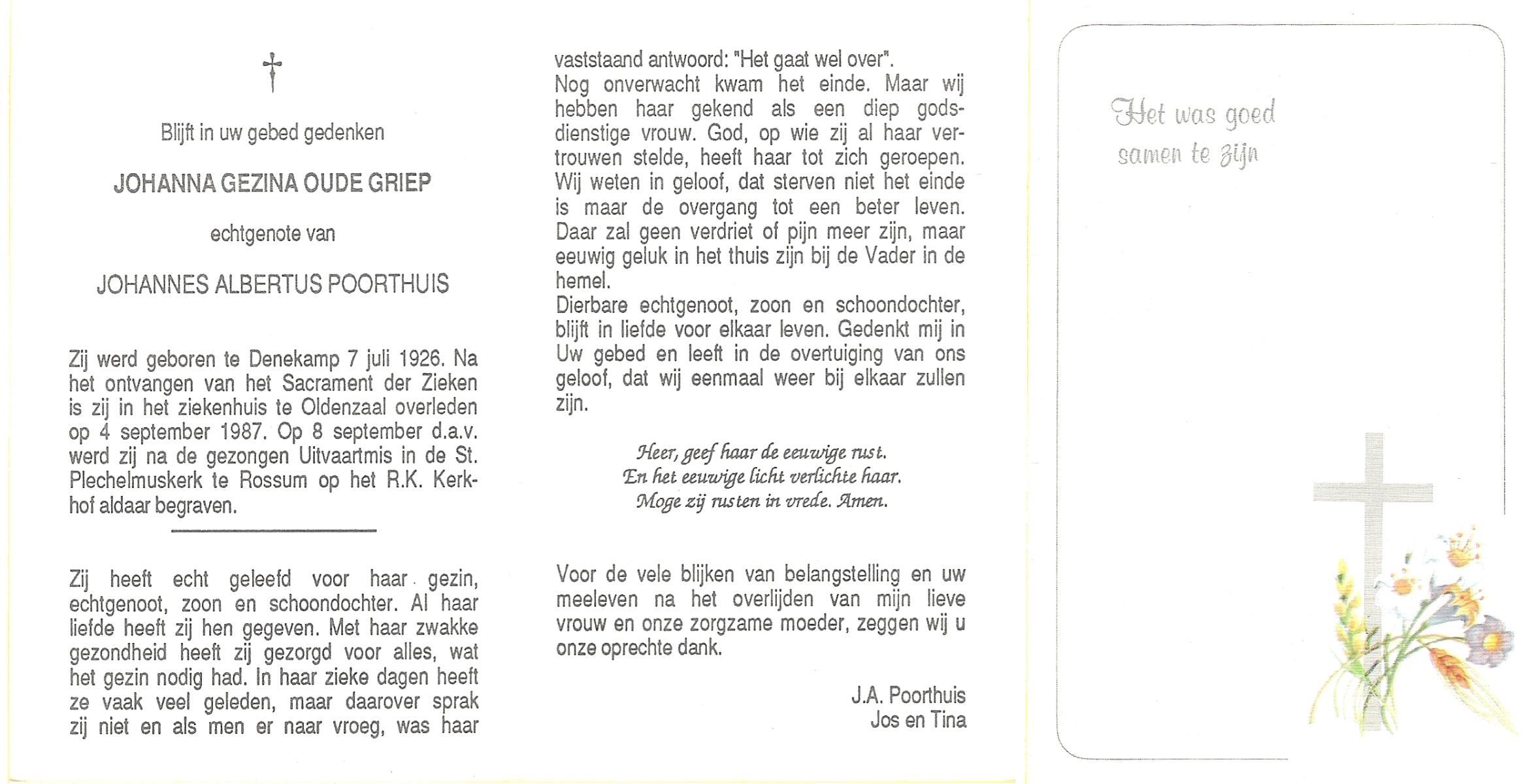 †

Blijft in uw gebed gedenken

JOHANNA GEZINA OUDE GRIEP

echtgenote van

JOHANNES ALBERTUS POORTHUIS

Zij werd geboren te Denekamp 7 juli 1926. Na het ontvangen van het Sacrament der Zieken is zij in het ziekenhuis te Oldenzaal overleden op 4 september 1987. Op 8 september d.a.v. werd zij na de gezongen Uitvaartmis in de St. Plechelmuskerk te Rossum op het R.K. Kerkhof aldaar begraven.

Zij heeft echt geleefd voor haar gezin, echtgenoot, zoon en schoondochter. Al haar liefde heeft zij hen gegeven. Met haar zwakke gezondheid heeft zij gezorgd voor alles, wat het gezin nodig had. In haar zieke dagen heeft ze vaak veel geleden, maar daarover sprak zij niet en als men er naar vroeg, was haar vaststaand antwoord: "Het gaat wel over".
Nog onverwacht kwam het einde. Maar wij hebben haar gekend als een diep godsdienstige vrouw. God, op wie zij al haar vertrouwen stelde, heeft haar tot zich geroepen. Wij weten in geloof, dat sterven niet het einde is maar de overgang tot een beter leven. Daar zal geen verdriet of pijn meer zijn, maar eeuwig geluk in het thuis zijn bij de Vader in de hemel.
Dierbare echtgenoot, zoon en schoondochter, blijft in liefde voor elkaar leven. Gedenkt mij in Uw gebed en leeft in de overtuiging van ons geloof, dat wij eenmaal weer bij elkaar zullen zijn.

Heer, geef haar de eeuwige rust.
En het eeuwige licht verlichte haar.
Moge zij rusten in vrede. Amen.

Voor de vele blijken van belangstelling en uw meeleven na het overlijden van mijn lieve vrouw en onze zorgzame moeder, zeggen wij u onze oprechte dank.

J.A. Poorthuis
Jos en Tina

Het was goed samen te zijn